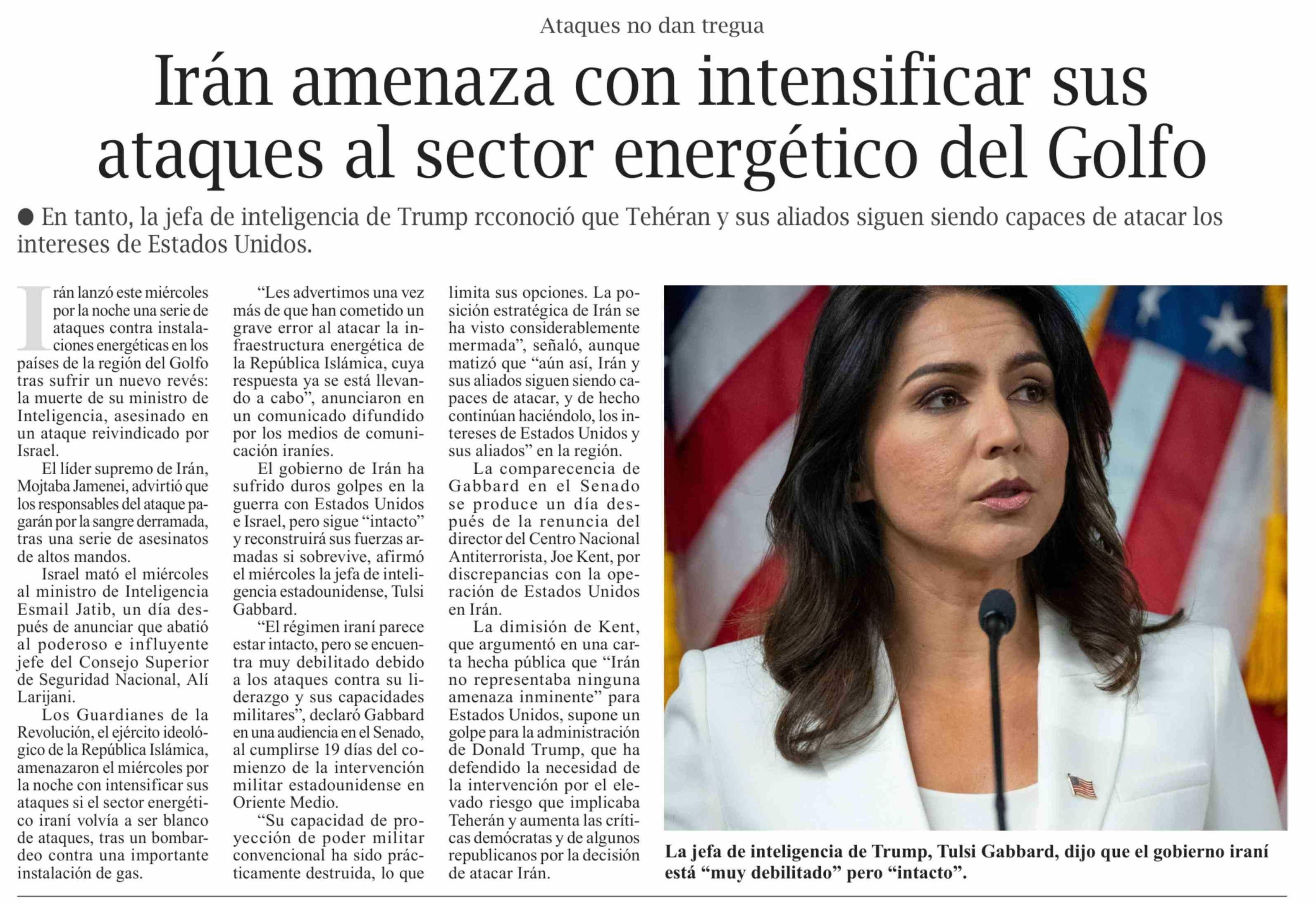 Ataques no dan tregua

Irán amenaza con intensificar sus ataques al sector energético del Golfo

• En tanto, la jefa de inteligencia de Trump rcconoció que Tehéran y sus aliados siguen siendo capaces de atacar los intereses de Estados Unidos.

Irán lanzó este miércoles por la noche una serie de ataques contra instalaciones energéticas en los países de la región del Golfo tras sufrir un nuevo revés: la muerte de su ministro de Inteligencia, asesinado en un ataque reivindicado por Israel.

El líder supremo de Irán, Mojtaba Jamenei, advirtió que los responsables del ataque pagarán por la sangre derramada, tras una serie de asesinatos de altos mandos.

Israel mató el miércoles al ministro de Inteligencia Esmail Jatib, un día después de anunciar que abatió al poderoso e influyente jefe del Consejo Superior de Seguridad Nacional, Alí Larijani.

Los Guardianes de la Revolución, el ejército ideológico de la República Islámica, amenazaron el miércoles por la noche con intensificar sus ataques si el sector energético iraní volvía a ser blanco de ataques, tras un bombardeo contra una importante instalación de gas.

"Les advertimos una vez más de que han cometido un grave error al atacar la infraestructura energética de la República Islámica, cuya respuesta ya se está llevando a cabo", anunciaron en un comunicado difundido por los medios de comunicación iraníes.

El gobierno de Irán ha sufrido duros golpes en la guerra con Estados Unidos e Israel, pero sigue "intacto" y reconstruirá sus fuerzas armadas si sobrevive, afirmó el miércoles la jefa de inteligencia estadounidense, Tulsi Gabbard.

"El régimen iraní parece estar intacto, pero se encuentra muy debilitado debido a los ataques contra su liderazgo y sus capacidades militares", declaró Gabbard en una audiencia en el Senado, al cumplirse 19 días del comienzo de la intervención militar estadounidense en Oriente Medio.

"Su capacidad de proyección de poder militar convencional ha sido prácticamente destruida, lo que limita sus opciones. La posición estratégica de Irán se ha visto considerablemente mermada", señaló, aunque matizó que "aún así, Irán y sus aliados siguen siendo capaces de atacar, y de hecho continúan haciéndolo, los intereses de Estados Unidos y sus aliados" en la región.

La comparecencia de Gabbard en el Senado se produce un día después de la renuncia del director del Centro Nacional Antiterrorista, Joe Kent, por discrepancias con la operación de Estados Unidos en Irán.

La dimisión de Kent, que argumentó en una carta hecha pública que "Irán no representaba ninguna amenaza inminente" para Estados Unidos, supone un golpe para la administración de Donald Trump, que ha defendido la necesidad de la intervención por el elevado riesgo que implicaba Teherán y aumenta las críticas demócratas y de algunos republicanos por la decisión de atacar Irán.

La jefa de inteligencia de Trump, Tulsi Gabbard, dijo que el gobierno iraní está "muy debilitado" pero "intacto".